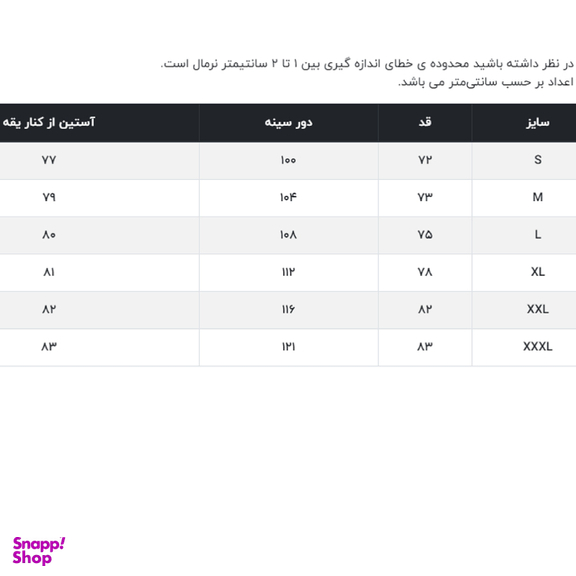 در نظر داشته باشید محدوده ی خطای اندازه گیری بین ۱ تا ۲ سانتیمتر نرمال است.
اعداد بر حسب سانتی‌متر می باشد.

| سایز | قد | دور سینه | آستین از کنار یقه |
|---|---|---|---|
| S | ۷۲ | ۱۰۰ | ۷۷ |
| M | ۷۳ | ۱۰۴ | ۷۹ |
| L | ۷۵ | ۱۰۸ | ۸۰ |
| XL | ۷۸ | ۱۱۲ | ۸۱ |
| XXL | ۸۲ | ۱۱۶ | ۸۲ |
| XXXL | ۸۳ | ۱۲۱ | ۸۳ |

Snapp! Shop